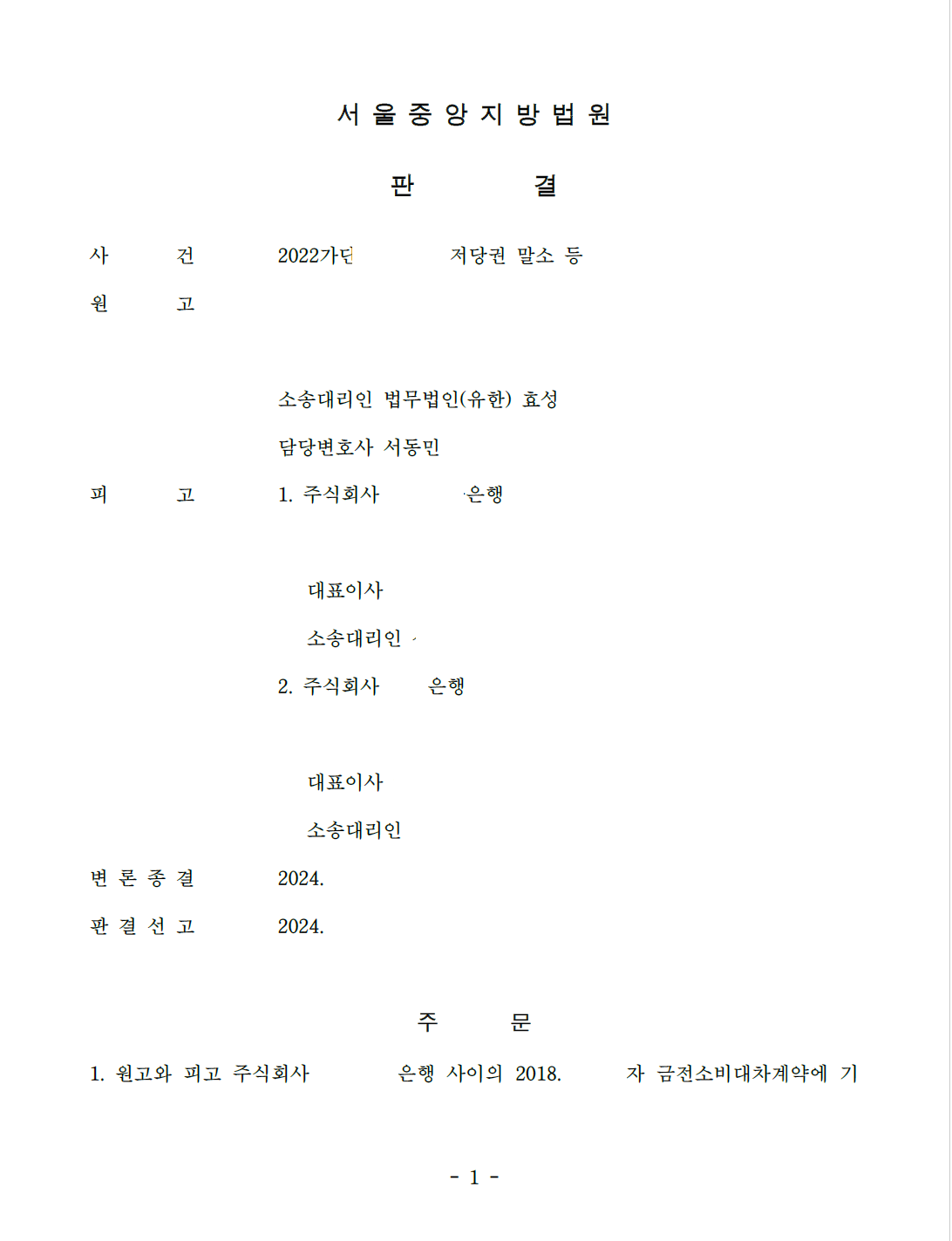 서 울 중 앙 지 방 법 원

판 결

사 건 2022가단 저당권 말소 등

원 고

소송대리인 법무법인(유한) 효성

담당변호사 서동민

피 고 1. 주식회사 은행

대표이사

소송대리인

2. 주식회사 은행

대표이사

소송대리인

변 론 종 결 2024.

판 결 선 고 2024.

주 문

1. 원고와 피고 주식회사 은행 사이의 2018. 자 금전소비대차계약에 기

- 1 -